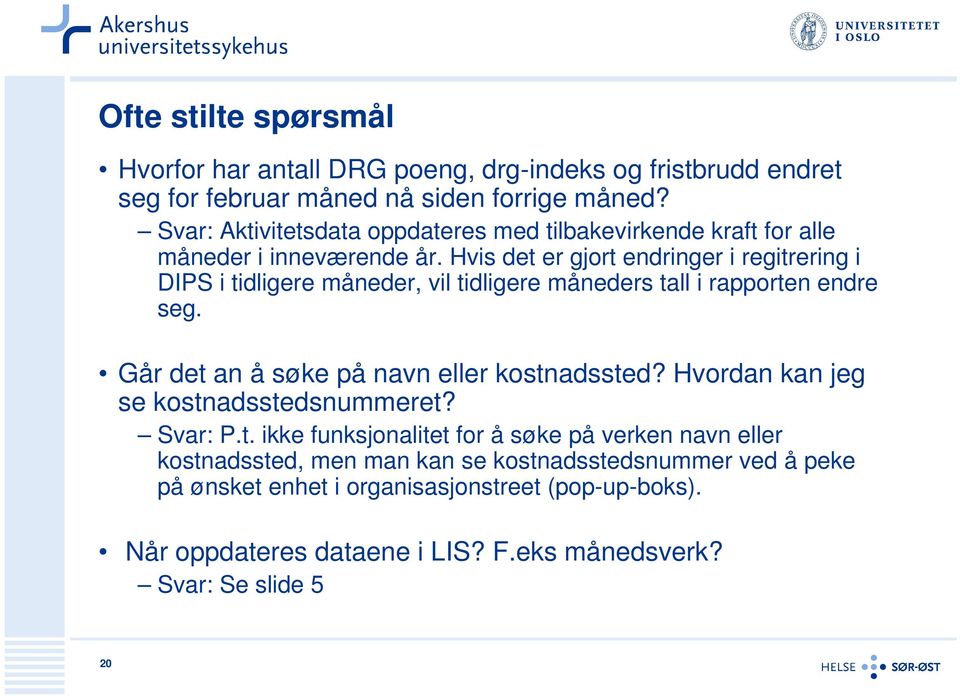 Akershus universitetssykehus

UNIVERSITETET I OSLO

Ofte stilte spørsmål

• Hvorfor har antall DRG poeng, drg-indeks og fristbrudd endret seg for februar måned nå siden forrige måned?
– Svar: Aktivitetsdata oppdateres med tilbakevirkende kraft for alle måneder i inneværende år. Hvis det er gjort endringer i regitrering i DIPS i tidligere måneder, vil tidligere måneders tall i rapporten endre seg.

• Går det an å søke på navn eller kostnadssted? Hvordan kan jeg se kostnadsstedsnummeret?
– Svar: P.t. ikke funksjonalitet for å søke på verken navn eller kostnadssted, men man kan se kostnadsstedsnummer ved å peke på ønsket enhet i organisasjonstreet (pop-up-boks).

• Når oppdateres dataene i LIS? F.eks månedsverk?
– Svar: Se slide 5

20

HELSE SØR-ØST